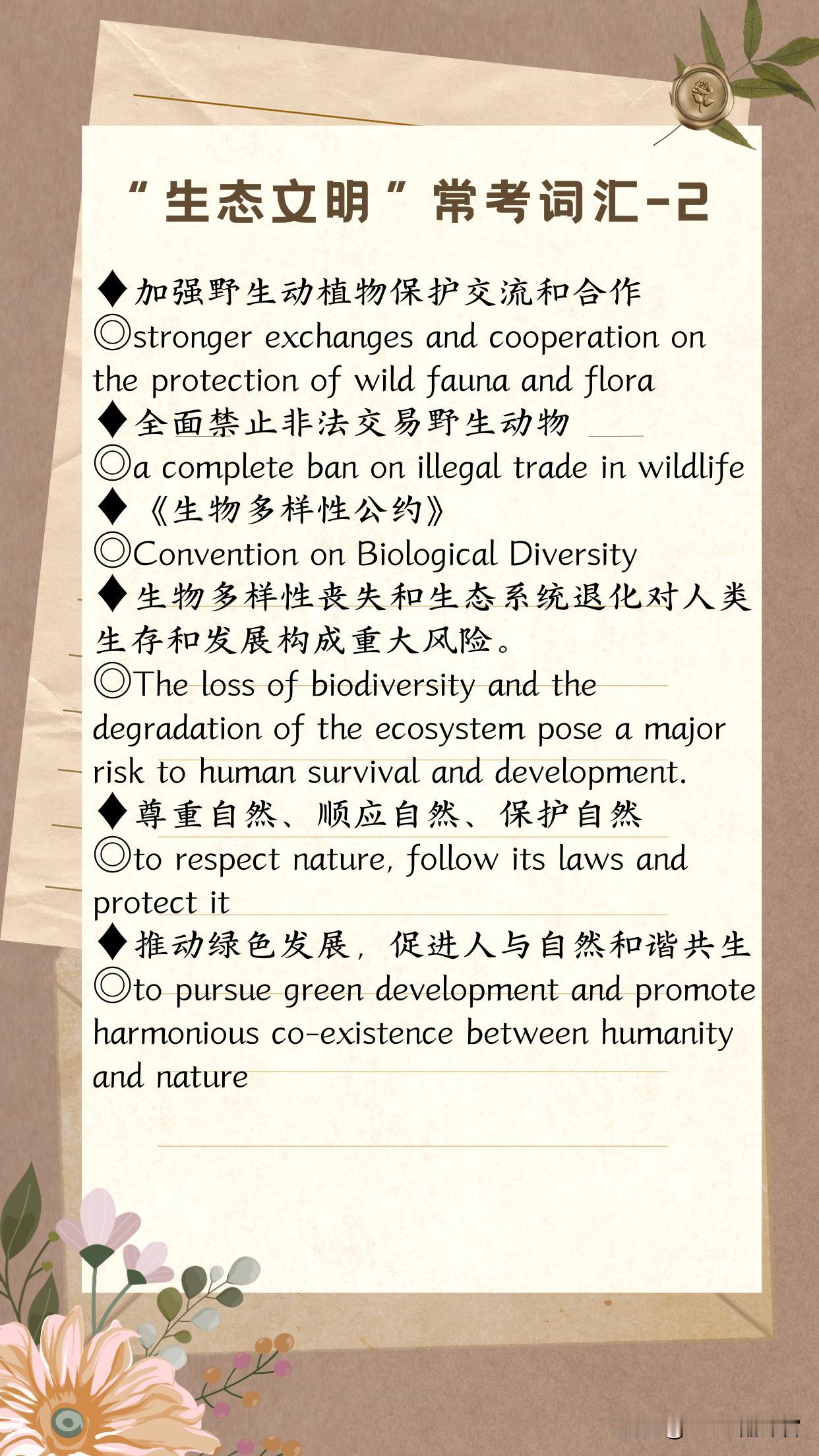 “生态文明”常考词汇-2

◆加强野生动植物保护交流和合作
◎stronger exchanges and cooperation on the protection of wild fauna and flora
◆全面禁止非法交易野生动物
◎a complete ban on illegal trade in wildlife
◆《生物多样性公约》
◎Convention on Biological Diversity
◆生物多样性丧失和生态系统退化对人类生存和发展构成重大风险。
◎The loss of biodiversity and the degradation of the ecosystem pose a major risk to human survival and development.
◆尊重自然、顺应自然、保护自然
◎to respect nature, follow its laws and protect it
◆推动绿色发展，促进人与自然和谐共生
◎to pursue green development and promote harmonious co-existence between humanity and nature